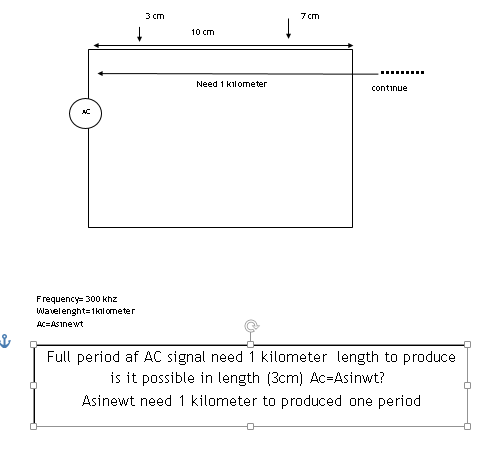 3 cm

7 cm

10 cm

Need 1 kilometer

continue

AC

Frequency= 300 khz
Wavelenght=1kilometer
Ac=Asinewt

Full period af AC signal need 1 kilometer length to produce
is it possible in length (3cm) Ac=Asinwt?
Asinewt need 1 kilometer to produced one period